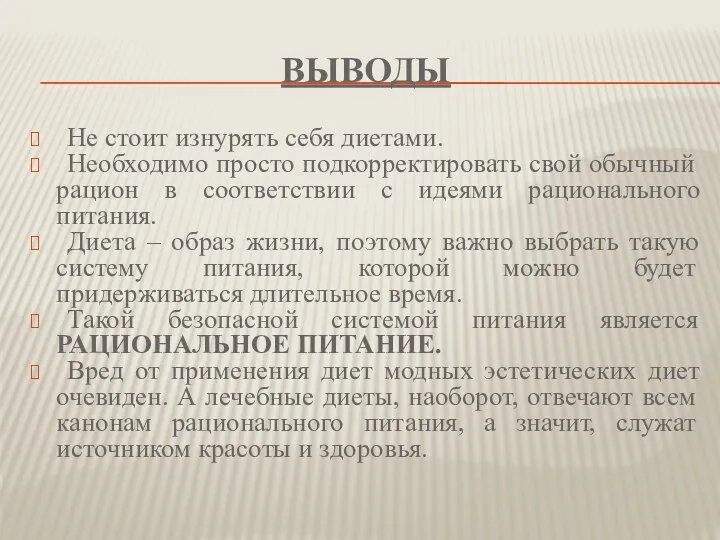 ВЫВОДЫ

Не стоит изнурять себя диетами.

Необходимо просто подкорректировать свой обычный рацион в соответствии с идеями рационального питания.

Диета – образ жизни, поэтому важно выбрать такую систему питания, которой можно будет придерживаться длительное время.

Такой безопасной системой питания является РАЦИОНАЛЬНОЕ ПИТАНИЕ.

Вред от применения диет модных эстетических диет очевиден. А лечебные диеты, наоборот, отвечают всем канонам рационального питания, а значит, служат источником красоты и здоровья.